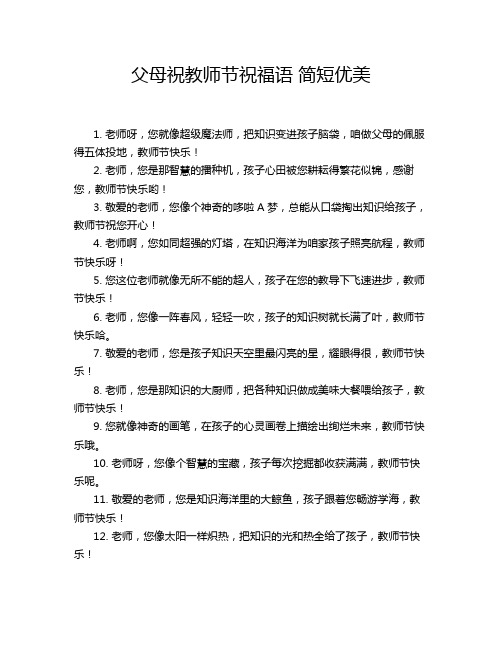 父母祝教师节祝福语 简短优美

1. 老师呀，您就像超级魔法师，把知识变进孩子脑袋，咱做父母的佩服得五体投地，教师节快乐！

2. 老师，您是那智慧的播种机，孩子心田被您耕耘得繁花似锦，感谢您，教师节快乐哟！

3. 敬爱的老师，您像个神奇的哆啦 A 梦，总能从口袋掏出知识给孩子，教师节祝您开心！

4. 老师啊，您如同超强的灯塔，在知识海洋为咱家孩子照亮航程，教师节快乐呀！

5. 您这位老师就像无所不能的超人，孩子在您的教导下飞速进步，教师节快乐！

6. 老师，您像一阵春风，轻轻一吹，孩子的知识树就长满了叶，教师节快乐哈。

7. 敬爱的老师，您是孩子知识天空里最闪亮的星，耀眼得很，教师节快乐！

8. 老师，您是那知识的大厨师，把各种知识做成美味大餐喂给孩子，教师节快乐！

9. 您就像神奇的画笔，在孩子的心灵画卷上描绘出绚烂未来，教师节快乐哦。

10. 老师呀，您像个智慧的宝藏，孩子每次挖掘都收获满满，教师节快乐呢。

11. 敬爱的老师，您是知识海洋里的大鲸鱼，孩子跟着您畅游学海，教师节快乐！

12. 老师，您像太阳一样炽热，把知识的光和热全给了孩子，教师节快乐！